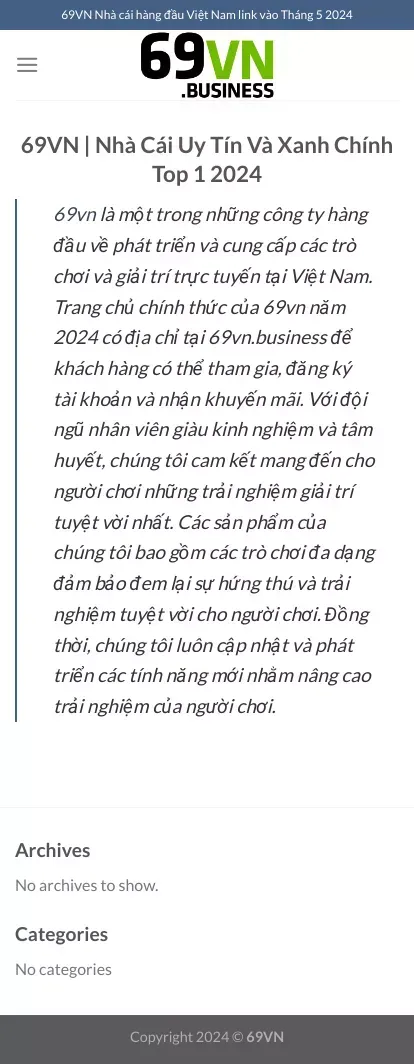 69VN Nhà cái hàng đầu Việt Nam link vào Tháng 5 2024

69VN
.BUSINESS

69VN | Nhà Cái Uy Tín Và Xanh Chính Top 1 2024

69vn là một trong những công ty hàng đầu về phát triển và cung cấp các trò chơi và giải trí trực tuyến tại Việt Nam. Trang chủ chính thức của 69vn năm 2024 có địa chỉ tại 69vn.business để khách hàng có thể tham gia, đăng ký tài khoản và nhận khuyến mãi. Với đội ngũ nhân viên giàu kinh nghiệm và tâm huyết, chúng tôi cam kết mang đến cho người chơi những trải nghiệm giải trí tuyệt vời nhất. Các sản phẩm của chúng tôi bao gồm các trò chơi đa dạng đảm bảo đem lại sự hứng thú và trải nghiệm tuyệt vời cho người chơi. Đồng thời, chúng tôi luôn cập nhật và phát triển các tính năng mới nhằm nâng cao trải nghiệm của người chơi.

Archives

No archives to show.

Categories

No categories

Copyright 2024 © 69VN